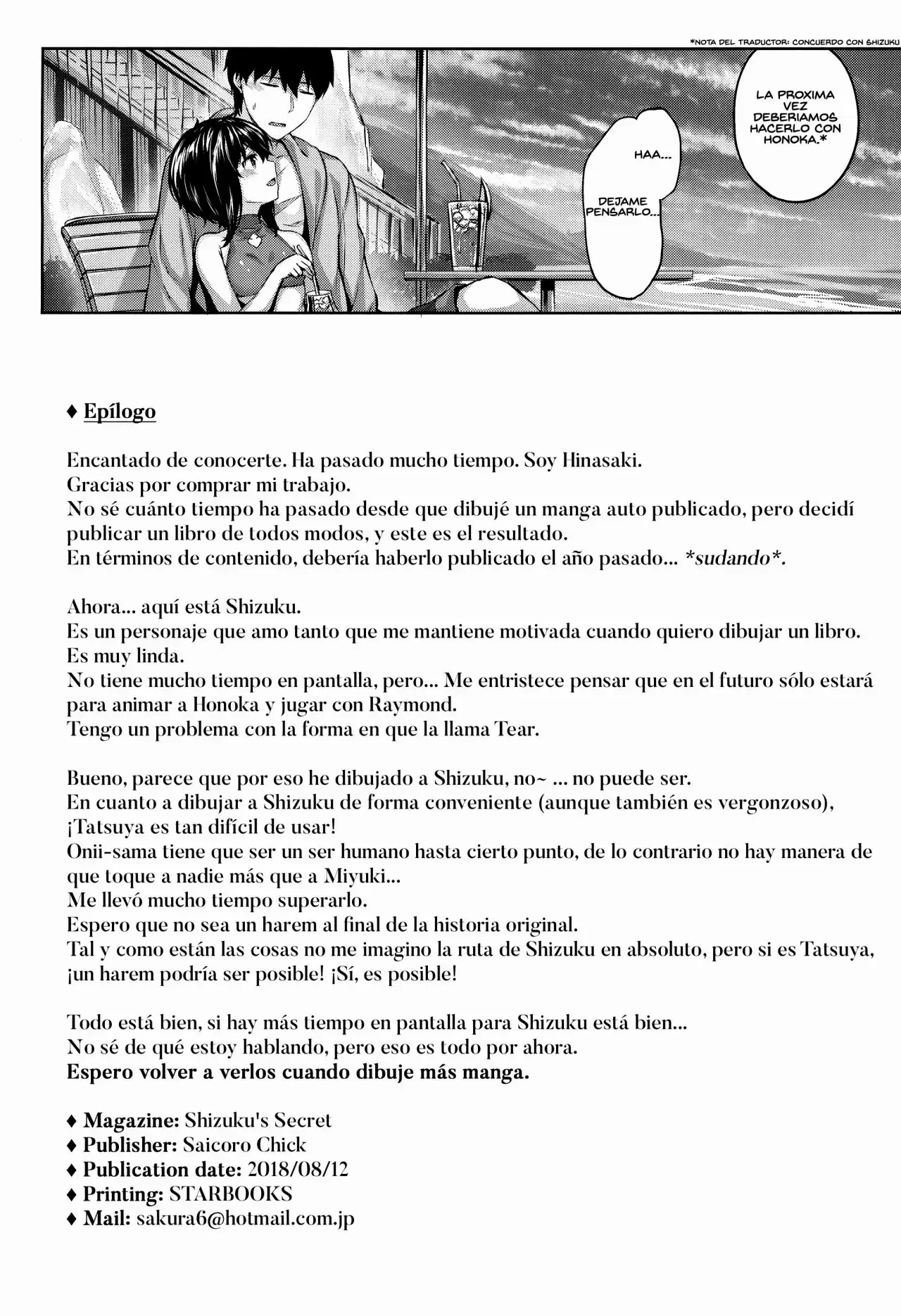 *NOTA DEL TRADUCTOR: CONCUERDO CON SHIZUKU

LA PROXIMA VEZ DEBERIAMOS HACERLO CON HONOKA.*

HAA...

DEJAME PENSARLO...

♦ Epílogo

Encantado de conocerte. Ha pasado mucho tiempo. Soy Hinasaki.
Gracias por comprar mi trabajo.
No sé cuánto tiempo ha pasado desde que dibujé un manga auto publicado, pero decidí publicar un libro de todos modos, y este es el resultado.
En términos de contenido, debería haberlo publicado el año pasado... *sudando*.

Ahora... aquí está Shizuku.
Es un personaje que amo tanto que me mantiene motivada cuando quiero dibujar un libro.
Es muy linda.
No tiene mucho tiempo en pantalla, pero... Me entristece pensar que en el futuro sólo estará para animar a Honoka y jugar con Raymond.
Tengo un problema con la forma en que la llama Tear.

Bueno, parece que por eso he dibujado a Shizuku, no~ ... no puede ser.
En cuanto a dibujar a Shizuku de forma conveniente (aunque también es vergonzoso), ¡Tatsuya es tan difícil de usar!
Onii-sama tiene que ser un ser humano hasta cierto punto, de lo contrario no hay manera de que toque a nadie más que a Miyuki...
Me llevó mucho tiempo superarlo.
Espero que no sea un harem al final de la historia original.
Tal y como están las cosas no me imagino la ruta de Shizuku en absoluto, pero si es Tatsuya, ¡un harem podría ser posible! ¡Sí, es posible!

Todo está bien, si hay más tiempo en pantalla para Shizuku está bien...
No sé de qué estoy hablando, pero eso es todo por ahora.
Espero volver a verlos cuando dibuje más manga.

♦ Magazine: Shizuku's Secret
♦ Publisher: Saicoro Chick
♦ Publication date: 2018/08/12
♦ Printing: STARBOOKS
♦ Mail: sakura6@hotmail.com.jp